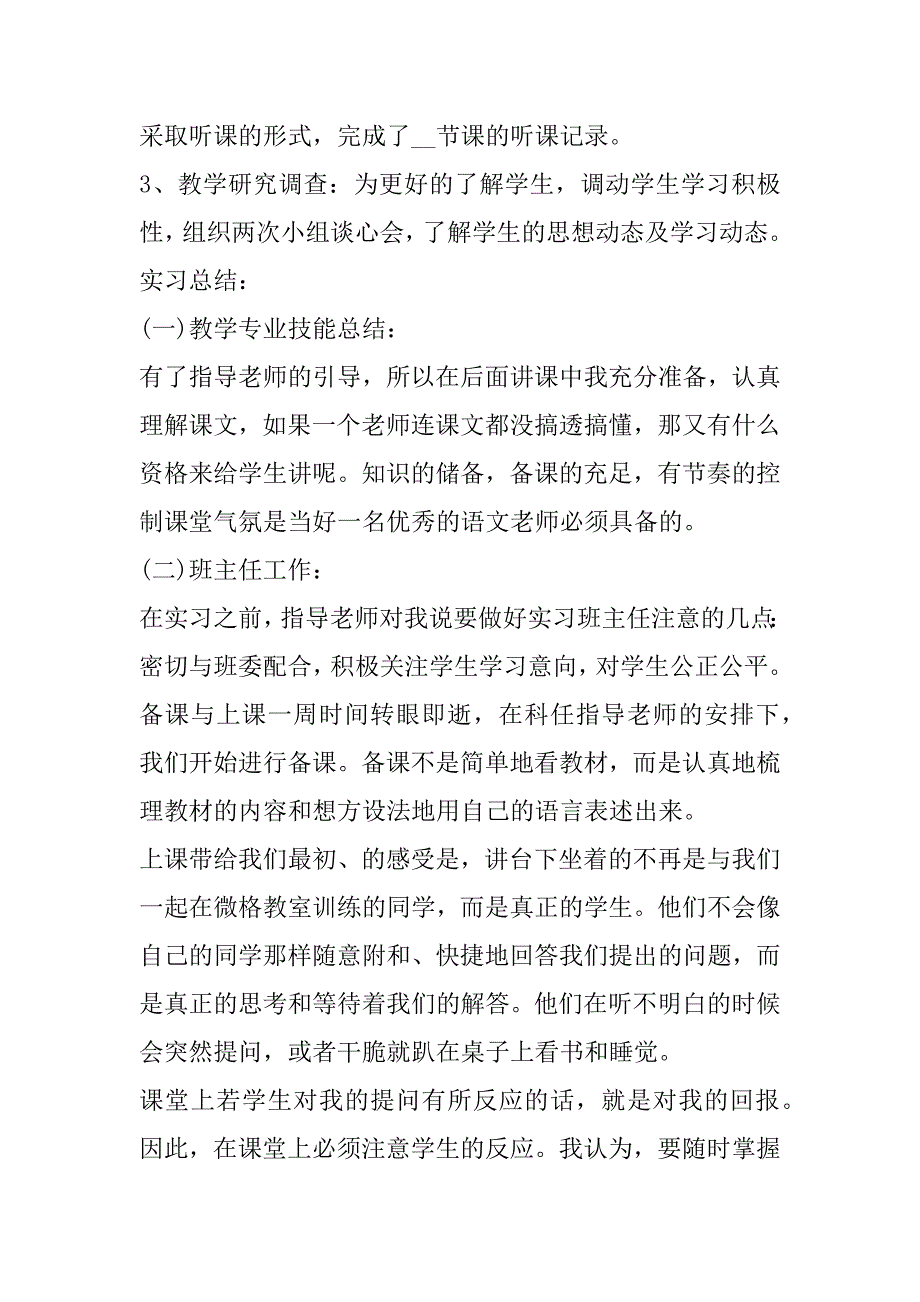 采取听课的形式，完成了__节课的听课记录。

3、教学研究调查：为更好的了解学生，调动学生学习积极性，组织两次小组谈心会，了解学生的思想动态及学习动态。

实习总结：

(一)教学专业技能总结：

有了指导老师的引导，所以在后面讲课中我充分准备，认真理解课文，如果一个老师连课文都没搞透搞懂，那又有什么资格来给学生讲呢。知识的储备，备课的充足，有节奏的控制课堂气氛是当好一名优秀的语文老师必须具备的。

(二)班主任工作：

在实习之前，指导老师对我说要做好实习班主任注意的几点:密切与班委配合，积极关注学生学习意向，对学生公正公平。

备课与上课一周时间转眼即逝，在科任指导老师的安排下，我们开始进行备课。备课不是简单地看教材，而是认真地梳理教材的内容和想方设法地用自己的语言表述出来。

上课带给我们最初、的感受是，讲台下坐着的不再是与我们一起在微格教室训练的同学，而是真正的学生。他们不会像自己的同学那样随意附和、快捷地回答我们提出的问题，而是真正的思考和等待着我们的解答。他们在听不明白的时候会突然提问，或者干脆就趴在桌子上看书和睡觉。

课堂上若学生对我的提问有所反应的话，就是对我的回报。因此，在课堂上必须注意学生的反应。我认为，要随时掌握